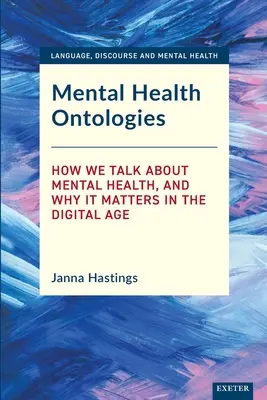 LANGUAGE, DISCOURSE AND MENTAL HEALTH

Mental Health Ontologies

HOW WE TALK ABOUT MENTAL HEALTH, AND WHY IT MATTERS IN THE DIGITAL AGE

Janna Hastings

EXETER